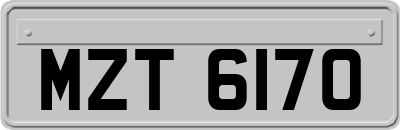 MZT 6170